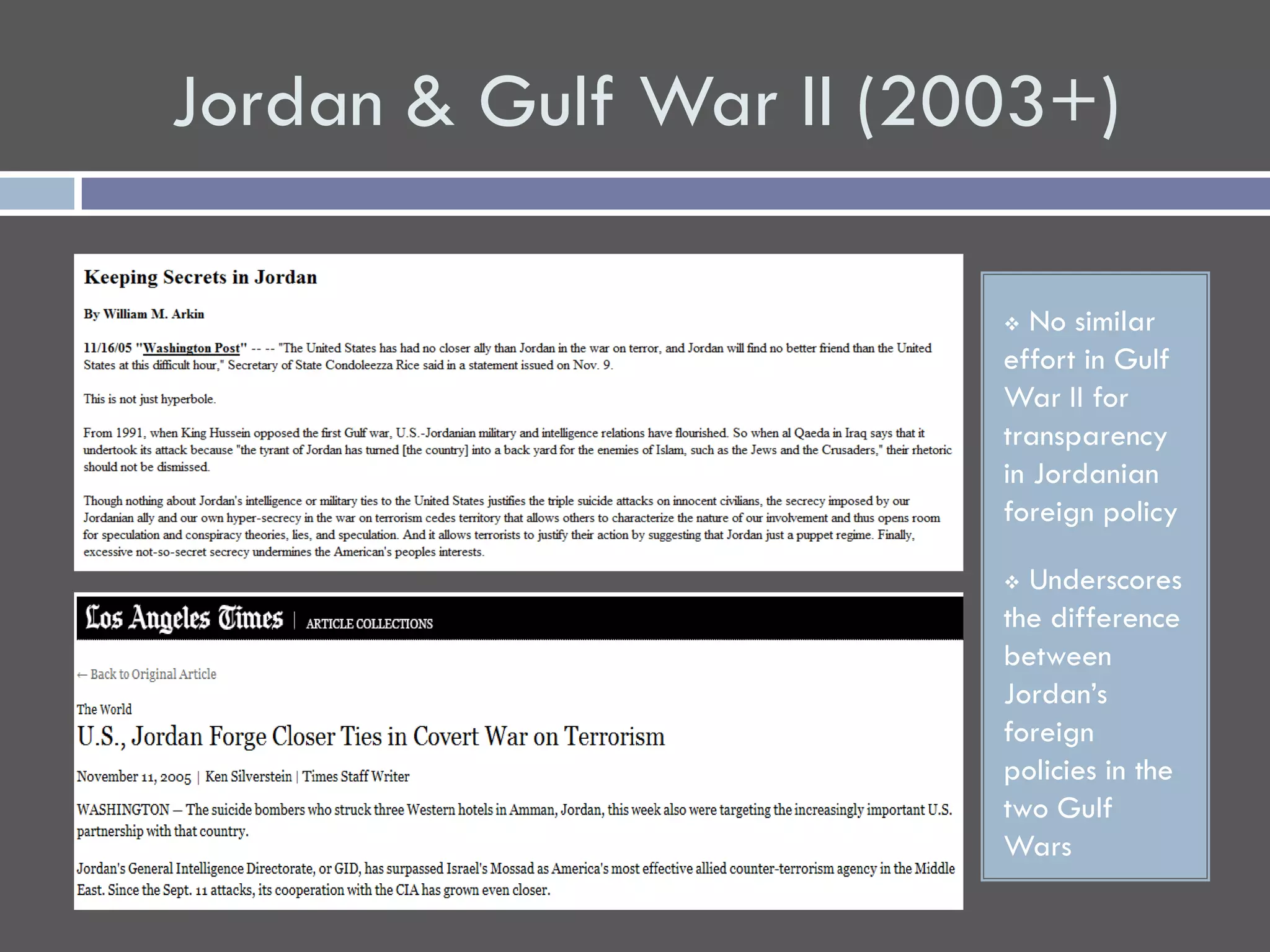 Jordan & Gulf War II (2003+)

Keeping Secrets in Jordan

By William M. Arkin

11/16/05 "Washington Post" -- -- "The United States has had no closer ally than Jordan in the war on terror, and Jordan will find no better friend than the United States at this difficult hour," Secretary of State Condoleezza Rice said in a statement issued on Nov. 9.

This is not just hyperbole.

From 1991, when King Hussein opposed the first Gulf war, U.S.-Jordanian military and intelligence relations have flourished. So when al Qaeda in Iraq says that it undertook its attack because "the tyrant of Jordan has turned [the country] into a back yard for the enemies of Islam, such as the Jews and the Crusaders," their rhetoric should not be dismissed.

Though nothing about Jordan's intelligence or military ties to the United States justifies the triple suicide attacks on innocent civilians, the secrecy imposed by our Jordanian ally and our own hyper-secrecy in the war on terrorism cedes territory that allows others to characterize the nature of our involvement and thus opens room for speculation and conspiracy theories, lies, and speculation. And it allows terrorists to justify their action by suggesting that Jordan just a puppet regime. Finally, excessive not-so-secret secrecy undermines the American's peoples interests.

Los Angeles Times | ARTICLE COLLECTIONS

← Back to Original Article

The World

U.S., Jordan Forge Closer Ties in Covert War on Terrorism

November 11, 2005 | Ken Silverstein | Times Staff Writer

WASHINGTON — The suicide bombers who struck three Western hotels in Amman, Jordan, this week also were targeting the increasingly important U.S. partnership with that country.

Jordan's General Intelligence Directorate, or GID, has surpassed Israel's Mossad as America's most effective allied counter-terrorism agency in the Middle East. Since the Sept. 11 attacks, its cooperation with the CIA has grown even closer.

❖ No similar effort in Gulf War II for transparency in Jordanian foreign policy

❖ Underscores the difference between Jordan's foreign policies in the two Gulf Wars